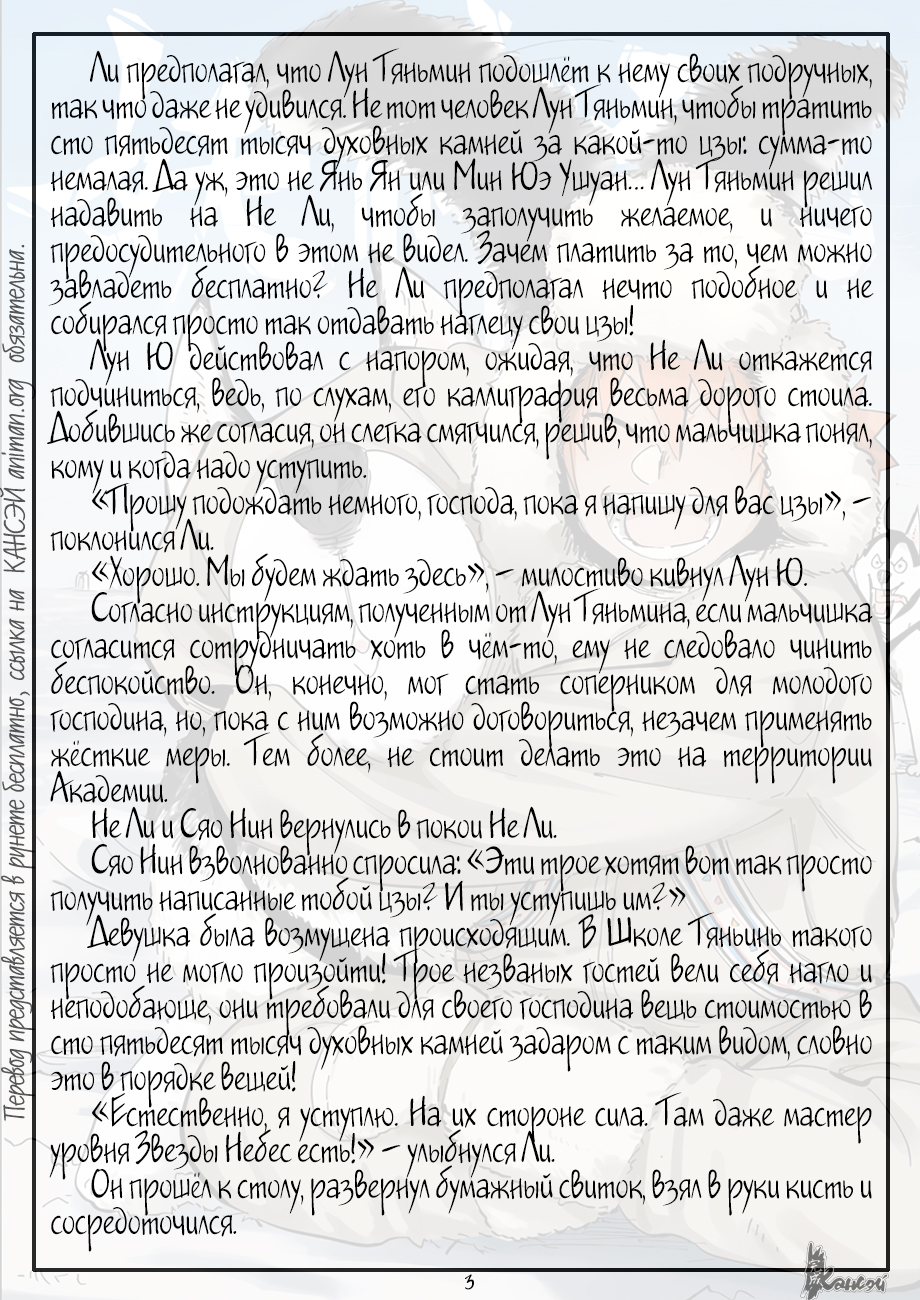 Перевод представляется в рунете бесплатно, ссылка на КАНСЭЙ animan.org обязательна.

Ли предполагал, что Лун Тяньмин подошлёт к нему своих подручных, так что даже не удивился. Не тот человек Лун Тяньмин, чтобы тратить сто пятьдесят тысяч духовных камней за какой-то цзы: сумма-то немалая. Да уж, это не Янь Ян или Мин Юэ Ушуан... Лун Тяньмин решил надавить на Не Ли, чтобы заполучить желаемое, и ничего предосудительного в этом не видел. Зачем платить за то, чем можно завладеть бесплатно? Не Ли предполагал нечто подобное и не собирался просто так отдавать наглецу свои цзы!

Лун Ю действовал с напором, ожидая, что Не Ли откажется подчиниться, ведь, по слухам, его каллиграфия весьма дорого стоила. Добившись же согласия, он слегка смягчился, решив, что мальчишка понял, кому и когда надо уступить.

«Прошу подождать немного, господа, пока я напишу для вас цзы», – поклонился Ли.

«Хорошо. Мы будем ждать здесь», – милостиво кивнул Лун Ю.

Согласно инструкциям, полученным от Лун Тяньмина, если мальчишка согласится сотрудничать хоть в чём-то, ему не следовало чинить беспокойство. Он, конечно, мог стать соперником для молодого господина, но, пока с ним возможно договориться, незачем применять жёсткие меры. Тем более, не стоит делать это на территории Академии.

Не Ли и Сяо Нин вернулись в покои Не Ли.

Сяо Нин взволнованно спросила: «Эти трое хотят вот так просто получить написанные тобой цзы? И ты уступишь им?»

Девушка была возмущена происходящим. В Школе Тяньинь такого просто не могло произойти! Трое незваных гостей вели себя нагло и неподобающе, они требовали для своего господина вещь стоимостью в сто пятьдесят тысяч духовных камней задаром с таким видом, словно это в порядке вещей!

«Естественно, я уступлю. На их стороне сила. Там даже мастер уровня Звезды Небес есть!» – улыбнулся Ли.

Он прошёл к столу, развернул бумажный свиток, взял в руки кисть и сосредоточился.

3

Кансэй